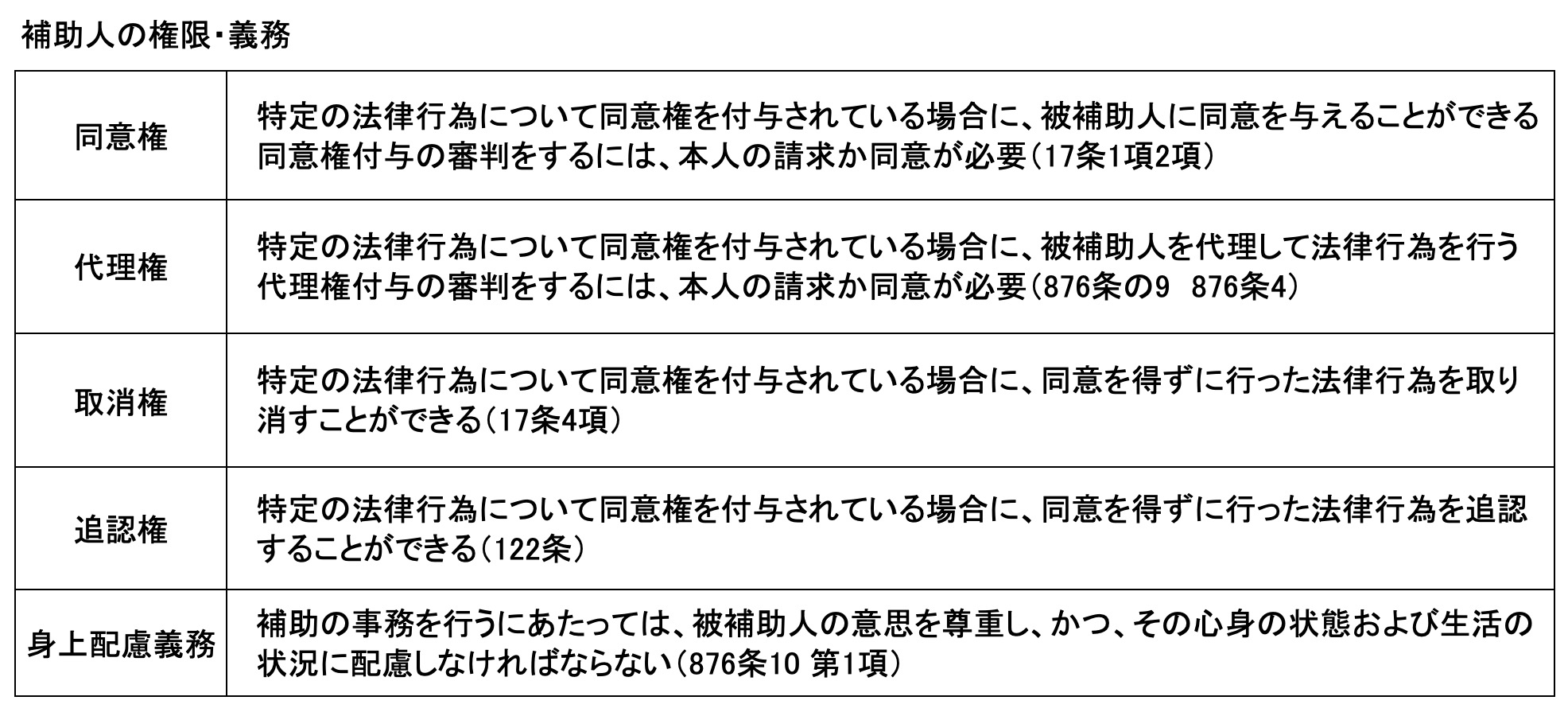 補助人の権限・義務

| | |
|---|---|
| 同意権 | 特定の法律行為について同意権を付与されている場合に、被補助人に同意を与えることができる 同意権付与の審判をするには、本人の請求か同意が必要（17条1項2項） |
| 代理権 | 特定の法律行為について同意権を付与されている場合に、被補助人を代理して法律行為を行う 代理権付与の審判をするには、本人の請求か同意が必要（876条の9　876条4） |
| 取消権 | 特定の法律行為について同意権を付与されている場合に、同意を得ずに行った法律行為を取り消すことができる（17条4項） |
| 追認権 | 特定の法律行為について同意権を付与されている場合に、同意を得ずに行った法律行為を追認することができる（122条） |
| 身上配慮義務 | 補助の事務を行うにあたっては、被補助人の意思を尊重し、かつ、その心身の状態および生活の状況に配慮しなければならない（876条10 第1項） |